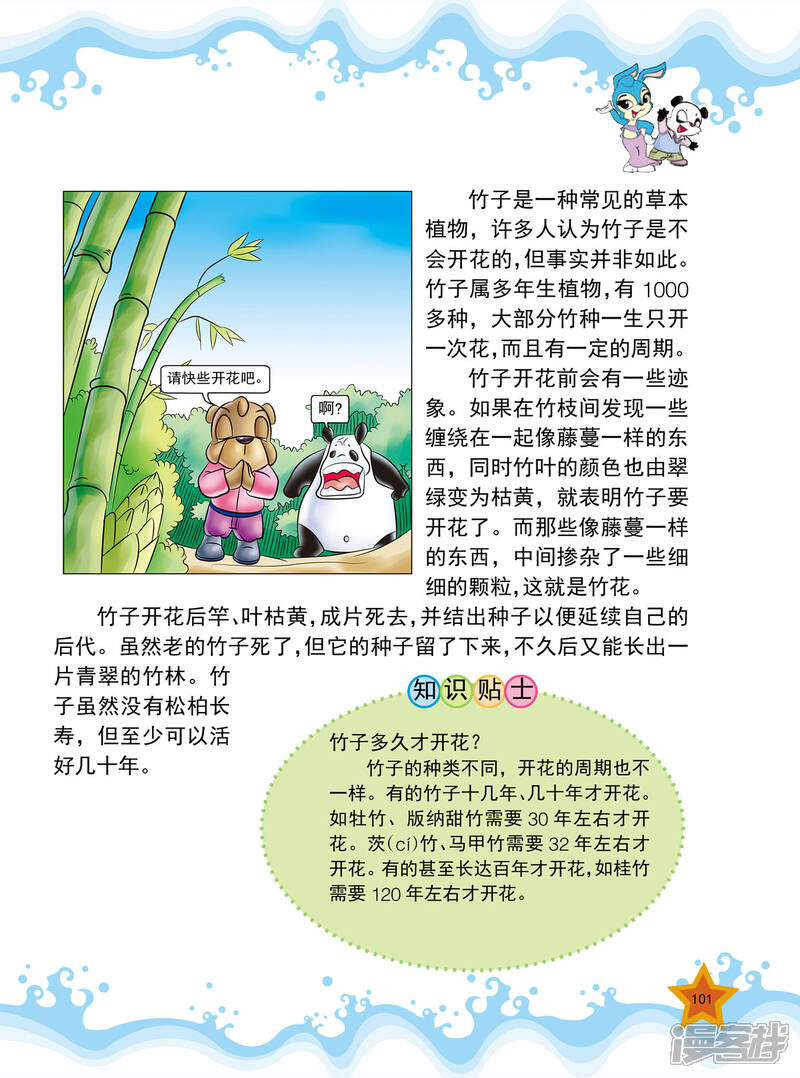 请快些开花吧。

啊?

竹子是一种常见的草本植物，许多人认为竹子是不会开花的，但事实并非如此。竹子属多年生植物，有 1000 多种，大部分竹种一生只开一次花，而且有一定的周期。

竹子开花前会有一些迹象。如果在竹枝间发现一些缠绕在一起像藤蔓一样的东西，同时竹叶的颜色也由翠绿变为枯黄，就表明竹子要开花了。而那些像藤蔓一样的东西，中间掺杂了一些细细的颗粒，这就是竹花。

竹子开花后竿、叶枯黄，成片死去，并结出种子以便延续自己的后代。虽然老的竹子死了，但它的种子留了下来，不久后又能长出一片青翠的竹林。竹子虽然没有松柏长寿，但至少可以活好几十年。

知识贴士

竹子多久才开花?

竹子的种类不同，开花的周期也不一样。有的竹子十几年、几十年才开花。如牡竹、版纳甜竹需要 30 年左右才开花。茨(cí)竹、马甲竹需要 32 年左右才开花。有的甚至长达百年才开花，如桂竹需要 120 年左右才开花。

101

漫客栈